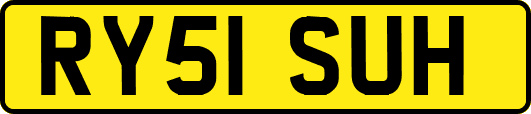 RY51 SUH